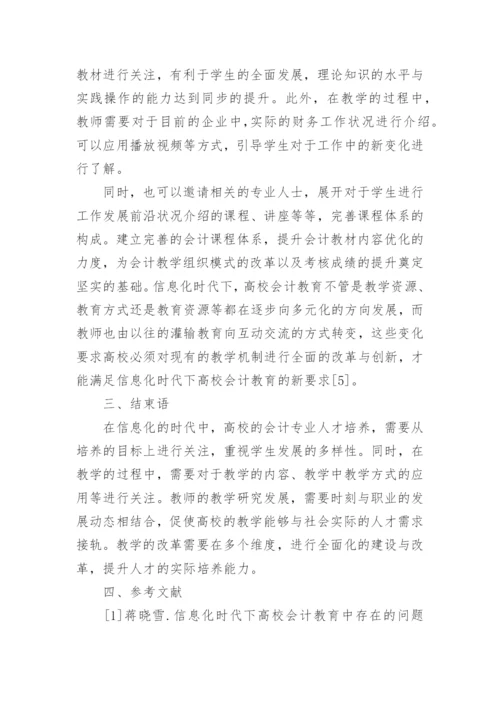 教材进行关注，有利于学生的全面发展，理论知识的水平与实践操作的能力达到同步的提升。此外，在教学的过程中，教师需要对于目前的企业中,实际的财务工作状况进行介绍。可以应用播放视频等方式，引导学生对于工作中的新变化进行了解。

同时，也可以邀请相关的专业人士，展开对于学生进行工作发展前沿状况介绍的课程、讲座等等，完善课程体系的构成。建立完善的会计课程体系，提升会计教材内容优化的力度，为会计教学组织模式的改革以及考核成绩的提升奠定坚实的基础。信息化时代下,高校会计教育不管是教学资源、教育方式还是教育资源等都在逐步向多元化的方向发展，而教师也由以往的灌输教育向互动交流的方式转变，这些变化要求高校必须对现有的教学机制进行全面的改革与创新，才能满足信息化时代下高校会计教育的新要求[5]。

三、结束语

在信息化的时代中，高校的会计专业人才培养，需要从培养的目标上进行关注，重视学生发展的多样性。同时，在教学的过程中，需要对于教学的内容、教学中教学方式的应用等进行关注。教师的教学研究发展，需要时刻与职业的发展动态相结合，促使高校的教学能够与社会实际的人才需求接轨。教学的改革需要在多个维度，进行全面化的建设与改革，提升人才的实际培养能力。

四、参考文献

[1]蒋晓雪.信息化时代下高校会计教育中存在的问题